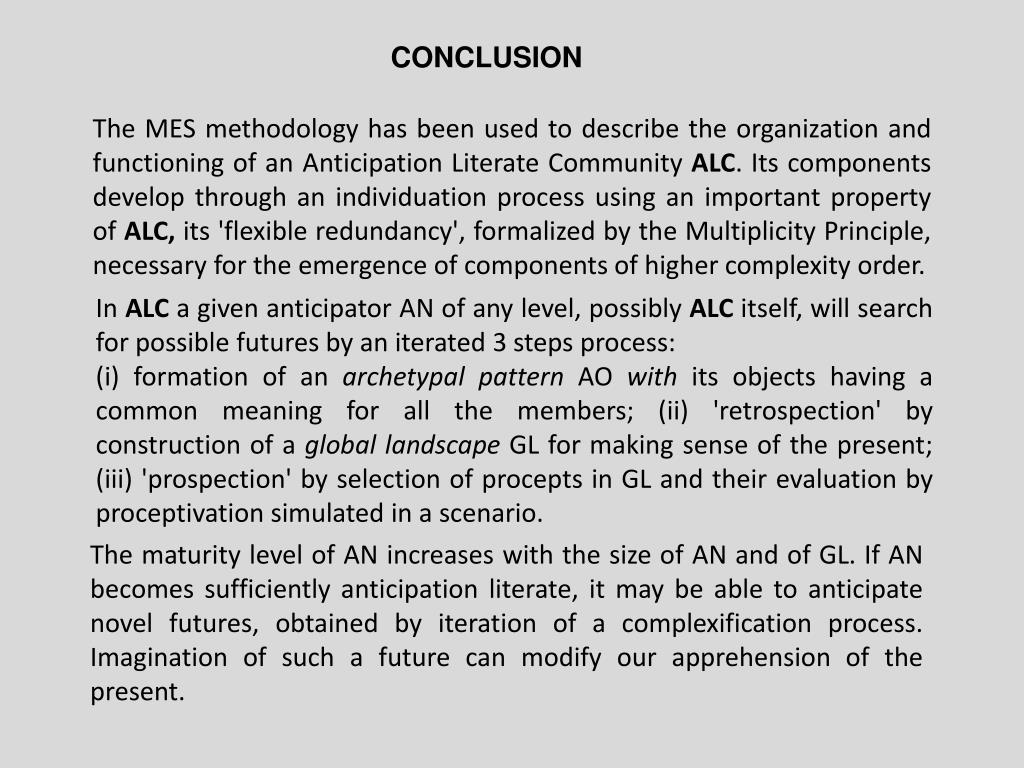 CONCLUSION

The MES methodology has been used to describe the organization and functioning of an Anticipation Literate Community ALC. Its components develop through an individuation process using an important property of ALC, its 'flexible redundancy', formalized by the Multiplicity Principle, necessary for the emergence of components of higher complexity order.

In ALC a given anticipator AN of any level, possibly ALC itself, will search for possible futures by an iterated 3 steps process:
(i) formation of an archetypal pattern AO with its objects having a common meaning for all the members; (ii) 'retrospection' by construction of a global landscape GL for making sense of the present; (iii) 'prospection' by selection of procepts in GL and their evaluation by proceptivation simulated in a scenario.

The maturity level of AN increases with the size of AN and of GL. If AN becomes sufficiently anticipation literate, it may be able to anticipate novel futures, obtained by iteration of a complexification process. Imagination of such a future can modify our apprehension of the present.